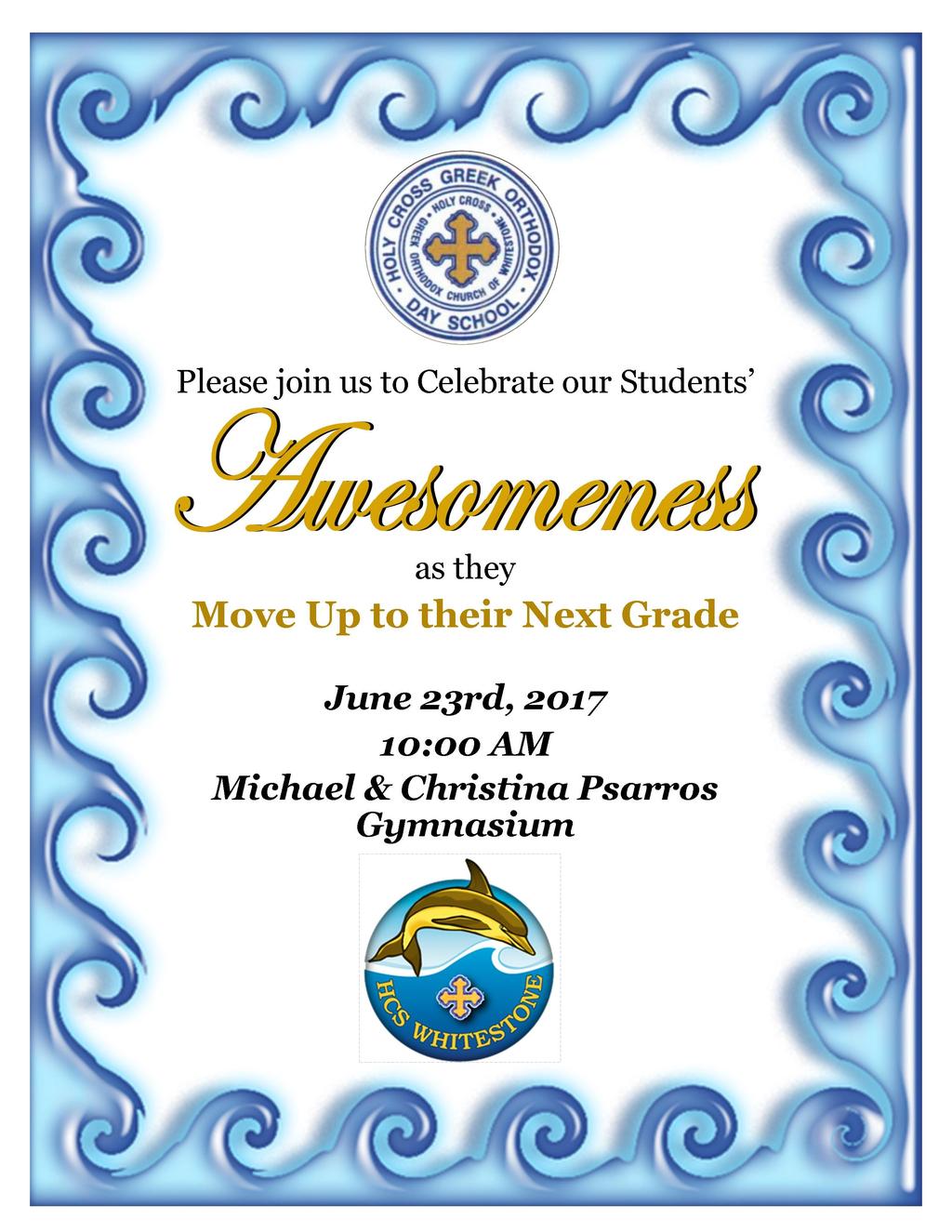 HOLY CROSS GREEK ORTHODOX DAY SCHOOL
HOLY CROSS GREEK ORTHODOX CHURCH OF WHITESTONE

Please join us to Celebrate our Students'

Awesomeness

as they

Move Up to their Next Grade

June 23rd, 2017
10:00 AM
Michael & Christina Psarros Gymnasium

HCS WHITESTONE